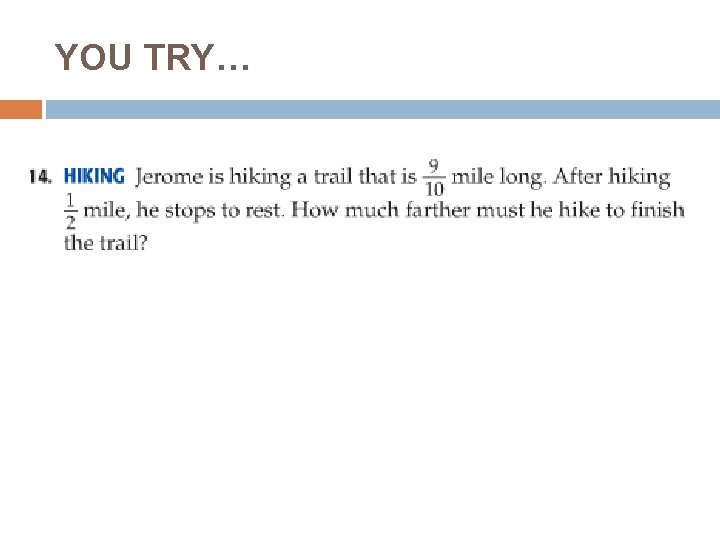 YOU TRY…

14. HIKING Jerome is hiking a trail that is $\frac{9}{10}$ mile long. After hiking $\frac{1}{2}$ mile, he stops to rest. How much farther must he hike to finish the trail?